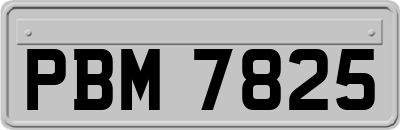 PBM 7825